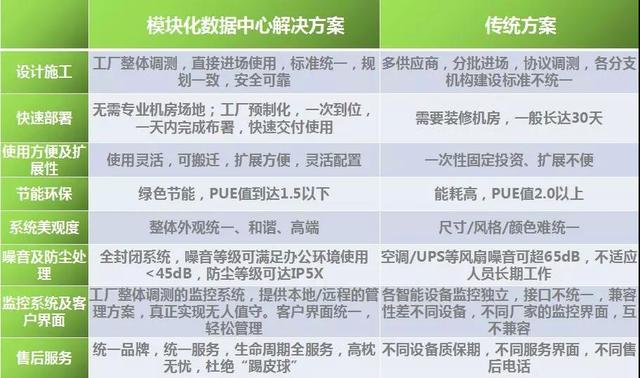 |  | 模块化数据中心解决方案 | 传统方案 |
|---|---|---|
| 设计施工 | 工厂整体调测，直接进场使用，标准统一，规划一致，安全可靠 | 多供应商，分批进场，协议调测，各分支机构建设标准不统一 |
| 快速部署 | 无需专业机房场地；工厂预制化，一次到位，一天内完成布署，快速交付使用 | 需要装修机房，一般长达30天 |
| 使用方便及扩展性 | 使用灵活，可搬迁，扩展方便，灵活配置 | 一次性固定投资、扩展不便 |
| 节能环保 | 绿色节能，PUE值到达1.5以下 | 能耗高，PUE值2.0以上 |
| 系统美观度 | 整体外观统一、和谐、高端 | 尺寸/风格/颜色难统一 |
| 噪音及防尘处理 | 全封闭系统，噪音等级可满足办公环境使用<45dB，防尘等级可达IP5X | 空调/UPS等风扇噪音可超65dB，不适应人员长期工作 |
| 监控系统及客户界面 | 工厂整体调测的监控系统，提供本地/远程的管理方案，真正实现无人值守。客户界面统一，轻松管理 | 各智能设备监控独立，接口不统一，兼容性差不同设备，不同厂家的监控界面，互不兼容 |
| 售后服务 | 统一品牌，统一服务，生命周期全服务，高枕无忧，杜绝“踢皮球” | 不同设备质保期，不同服务界面，不同售后电话 |